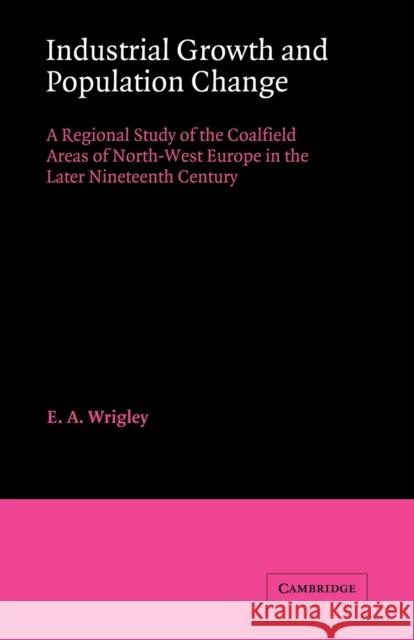 Industrial Growth and Population Change

A Regional Study of the Coalfield Areas of North-West Europe in the Later Nineteenth Century

E. A. Wrigley

CAMBRIDGE